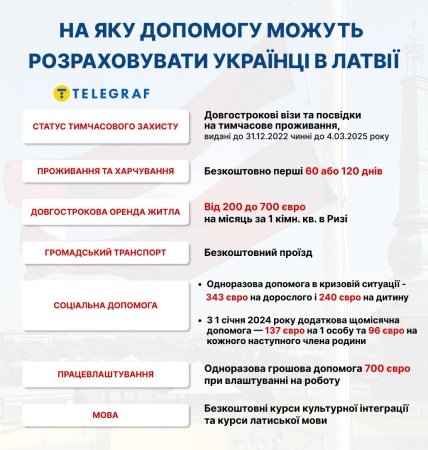 НА ЯКУ ДОПОМОГУ МОЖУТЬ РОЗРАХОВУВАТИ УКРАЇНЦІ В ЛАТВІЇ

TELEGRAF

СТАТУС ТИМЧАСОВОГО ЗАХИСТУ

Довгострокові візи та посвідки на тимчасове проживання, видані до 31.12.2022 чинні до 4.03.2025 року

ПРОЖИВАННЯ ТА ХАРЧУВАННЯ

Безкоштовно перші 60 або 120 днів

ДОВГОСТРОКОВА ОРЕНДА ЖИТЛА

Від 200 до 700 євро на місяць за 1 кімн. кв. в Ризі

ГРОМАДСЬКИЙ ТРАНСПОРТ

Безкоштовний проїзд

СОЦІАЛЬНА ДОПОМОГА

• Одноразова допомога в кризовій ситуації - 343 євро на дорослого і 240 євро на дитину

• З 1 січня 2024 року додаткова щомісячна допомога — 137 євро на 1 особу та 96 євро на кожного наступного члена родини

ПРАЦЕВЛАШТУВАННЯ

Одноразова грошова допомога 700 євро при влаштуванні на роботу

МОВА

Безкоштовні курси культурної інтеграції та курси латиської мови